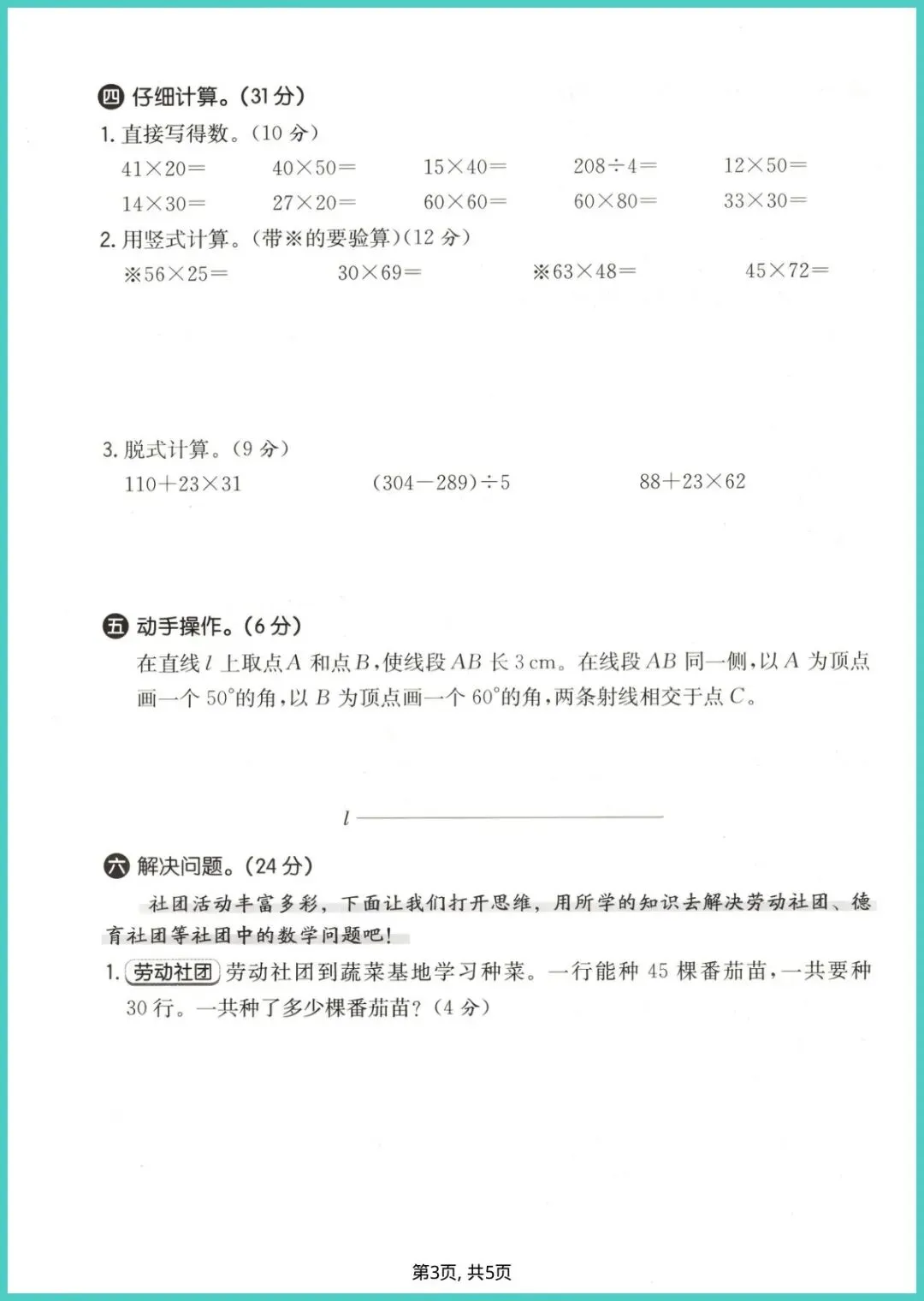 四 仔细计算。(31 分)

1. 直接写得数。(10 分)

$41\times20=$　　$40\times50=$　　$15\times40=$　　$208\div4=$　　$12\times50=$

$14\times30=$　　$27\times20=$　　$60\times60=$　　$60\times80=$　　$33\times30=$

2. 用竖式计算。(带※的要验算)(12 分)

※$56\times25=$　　$30\times69=$　　※$63\times48=$　　$45\times72=$

3. 脱式计算。(9 分)

$110+23\times31$　　$(304-289)\div5$　　$88+23\times62$

五 动手操作。(6 分)

在直线 $l$ 上取点 $A$ 和点 $B$,使线段 $AB$ 长 3 cm。在线段 $AB$ 同一侧,以 $A$ 为顶点画一个 $50^\circ$的角,以 $B$ 为顶点画一个 $60^\circ$的角,两条射线相交于点 $C$。

$l$

六 解决问题。(24 分)

社团活动丰富多彩,下面让我们打开思维,用所学的知识去解决劳动社团、德育社团等社团中的数学问题吧!

1. 劳动社团 劳动社团到蔬菜基地学习种菜。一行能种 45 棵番茄苗,一共要种 30 行。一共种了多少棵番茄苗?(4 分)

第3页, 共5页